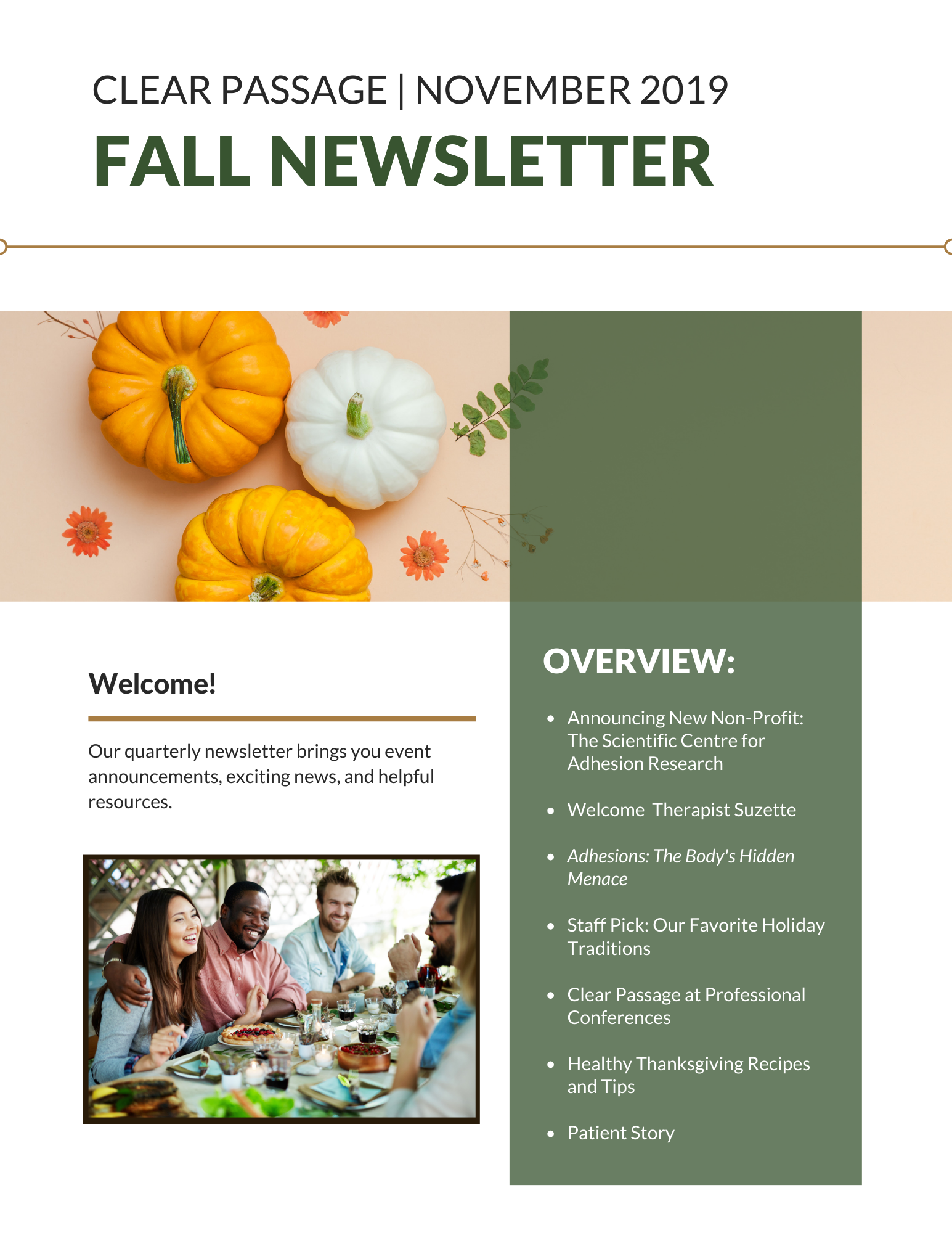 CLEAR PASSAGE | NOVEMBER 2019

FALL NEWSLETTER

Welcome!

Our quarterly newsletter brings you event announcements, exciting news, and helpful resources.

OVERVIEW:

• Announcing New Non-Profit: The Scientific Centre for Adhesion Research

• Welcome Therapist Suzette

• Adhesions: The Body's Hidden Menace

• Staff Pick: Our Favorite Holiday Traditions

• Clear Passage at Professional Conferences

• Healthy Thanksgiving Recipes and Tips

• Patient Story